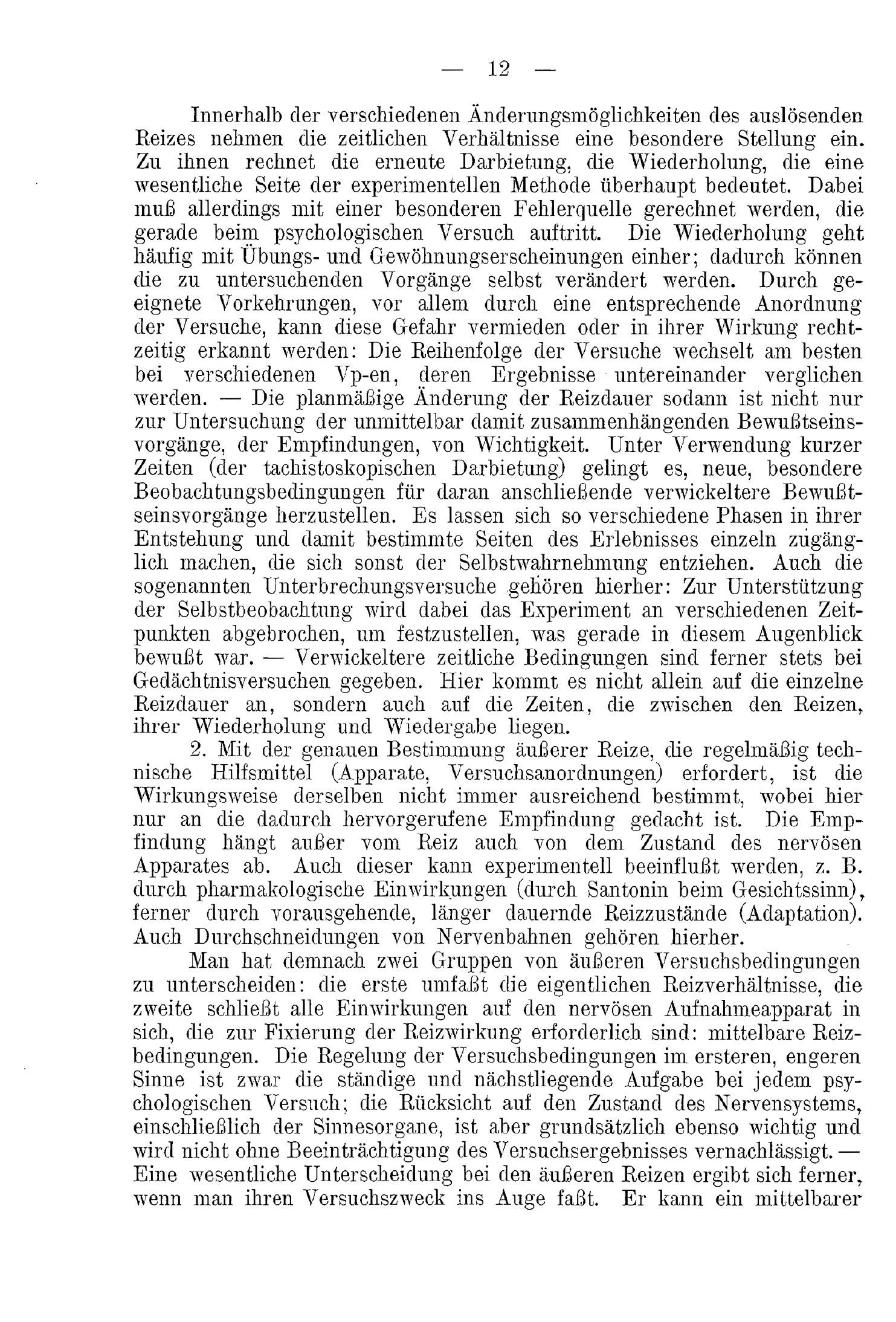 — 12 —

Innerhalb der verschiedenen Änderungsmöglichkeiten des auslösenden Reizes nehmen die zeitlichen Verhältnisse eine besondere Stellung ein. Zu ihnen rechnet die erneute Darbietung, die Wiederholung, die eine wesentliche Seite der experimentellen Methode überhaupt bedeutet. Dabei muß allerdings mit einer besonderen Fehlerquelle gerechnet werden, die gerade beim psychologischen Versuch auftritt. Die Wiederholung geht häufig mit Übungs- und Gewöhnungserscheinungen einher; dadurch können die zu untersuchenden Vorgänge selbst verändert werden. Durch geeignete Vorkehrungen, vor allem durch eine entsprechende Anordnung der Versuche, kann diese Gefahr vermieden oder in ihrer Wirkung rechtzeitig erkannt werden: Die Reihenfolge der Versuche wechselt am besten bei verschiedenen Vp-en, deren Ergebnisse untereinander verglichen werden. — Die planmäßige Änderung der Reizdauer sodann ist nicht nur zur Untersuchung der unmittelbar damit zusammenhängenden Bewußtseinsvorgänge, der Empfindungen, von Wichtigkeit. Unter Verwendung kurzer Zeiten (der tachistoskopischen Darbietung) gelingt es, neue, besondere Beobachtungsbedingungen für daran anschließende verwickeltere Bewußtseinsvorgänge herzustellen. Es lassen sich so verschiedene Phasen in ihrer Entstehung und damit bestimmte Seiten des Erlebnisses einzeln zugänglich machen, die sich sonst der Selbstwahrnehmung entziehen. Auch die sogenannten Unterbrechungsversuche gehören hierher: Zur Unterstützung der Selbstbeobachtung wird dabei das Experiment an verschiedenen Zeitpunkten abgebrochen, um festzustellen, was gerade in diesem Augenblick bewußt war. — Verwickeltere zeitliche Bedingungen sind ferner stets bei Gedächtnisversuchen gegeben. Hier kommt es nicht allein auf die einzelne Reizdauer an, sondern auch auf die Zeiten, die zwischen den Reizen, ihrer Wiederholung und Wiedergabe liegen.

2. Mit der genauen Bestimmung äußerer Reize, die regelmäßig technische Hilfsmittel (Apparate, Versuchsanordnungen) erfordert, ist die Wirkungsweise derselben nicht immer ausreichend bestimmt, wobei hier nur an die dadurch hervorgerufene Empfindung gedacht ist. Die Empfindung hängt außer vom Reiz auch von dem Zustand des nervösen Apparates ab. Auch dieser kann experimentell beeinflußt werden, z. B. durch pharmakologische Einwirkungen (durch Santonin beim Gesichtssinn), ferner durch vorausgehende, länger dauernde Reizzustände (Adaptation). Auch Durchschneidungen von Nervenbahnen gehören hierher.

Man hat demnach zwei Gruppen von äußeren Versuchsbedingungen zu unterscheiden: die erste umfaßt die eigentlichen Reizverhältnisse, die zweite schließt alle Einwirkungen auf den nervösen Aufnahmeapparat in sich, die zur Fixierung der Reizwirkung erforderlich sind: mittelbare Reizbedingungen. Die Regelung der Versuchsbedingungen im ersteren, engeren Sinne ist zwar die ständige und nächstliegende Aufgabe bei jedem psychologischen Versuch; die Rücksicht auf den Zustand des Nervensystems, einschließlich der Sinnesorgane, ist aber grundsätzlich ebenso wichtig und wird nicht ohne Beeinträchtigung des Versuchsergebnisses vernachlässigt. — Eine wesentliche Unterscheidung bei den äußeren Reizen ergibt sich ferner, wenn man ihren Versuchszweck ins Auge faßt. Er kann ein mittelbarer